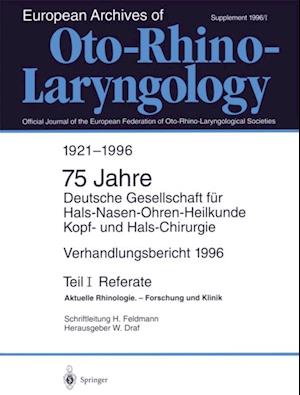 European Archives of

Supplement 1996/I

Oto-Rhino-Laryngology

Official Journal of the European Federation of Oto-Rhino-Laryngological Societies

1921–1996

75 Jahre
Deutsche Gesellschaft für Hals-Nasen-Ohren-Heilkunde Kopf- und Hals-Chirurgie

Verhandlungsbericht 1996

Teil I Referate

Aktuelle Rhinologie. – Forschung und Klinik

Schriftleitung H. Feldmann
Herausgeber W. Draf

Springer